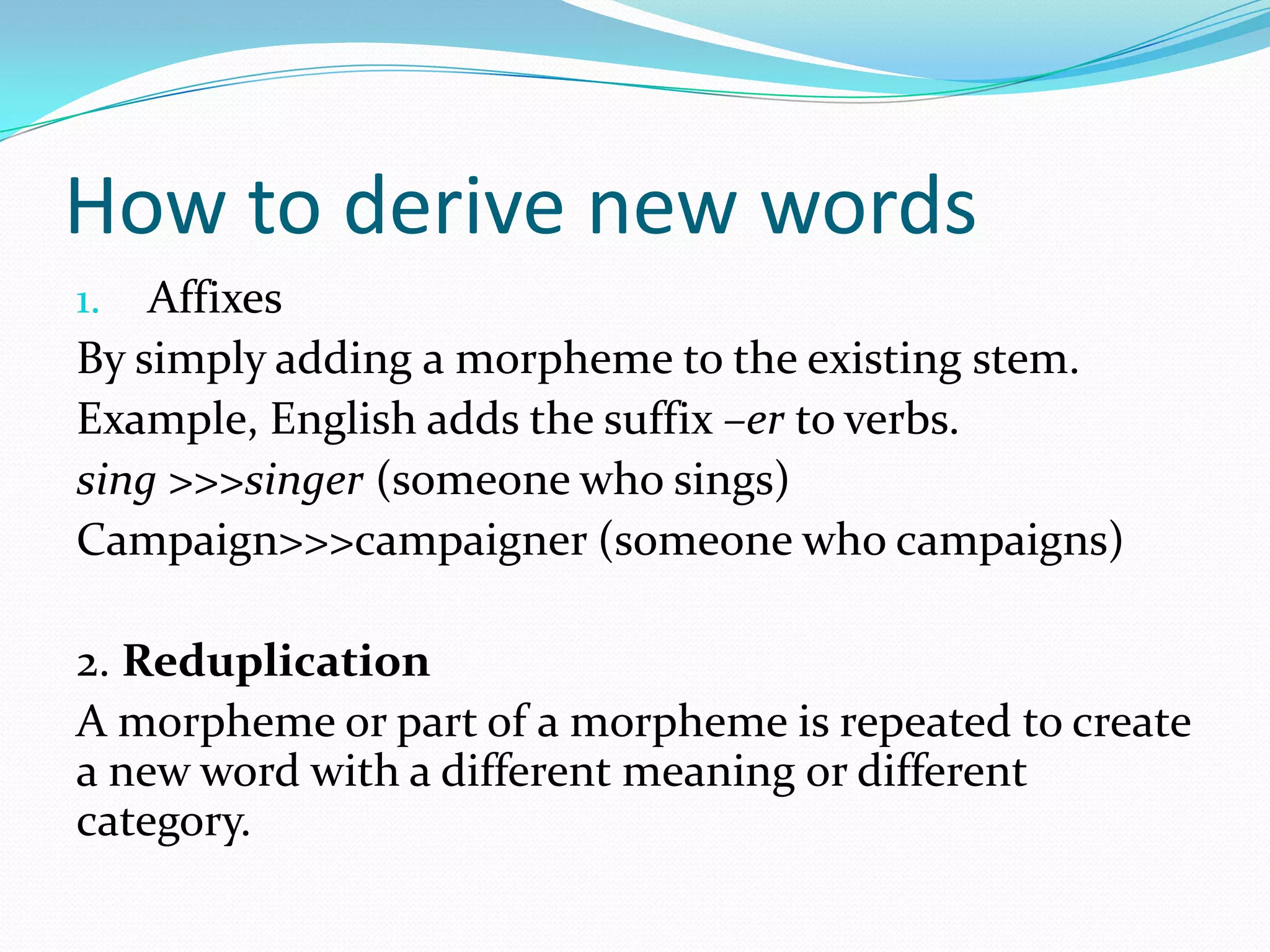 How to derive new words

1. Affixes

By simply adding a morpheme to the existing stem.

Example, English adds the suffix –er to verbs.

sing >>>singer (someone who sings)

Campaign>>>campaigner (someone who campaigns)

2. Reduplication

A morpheme or part of a morpheme is repeated to create a new word with a different meaning or different category.